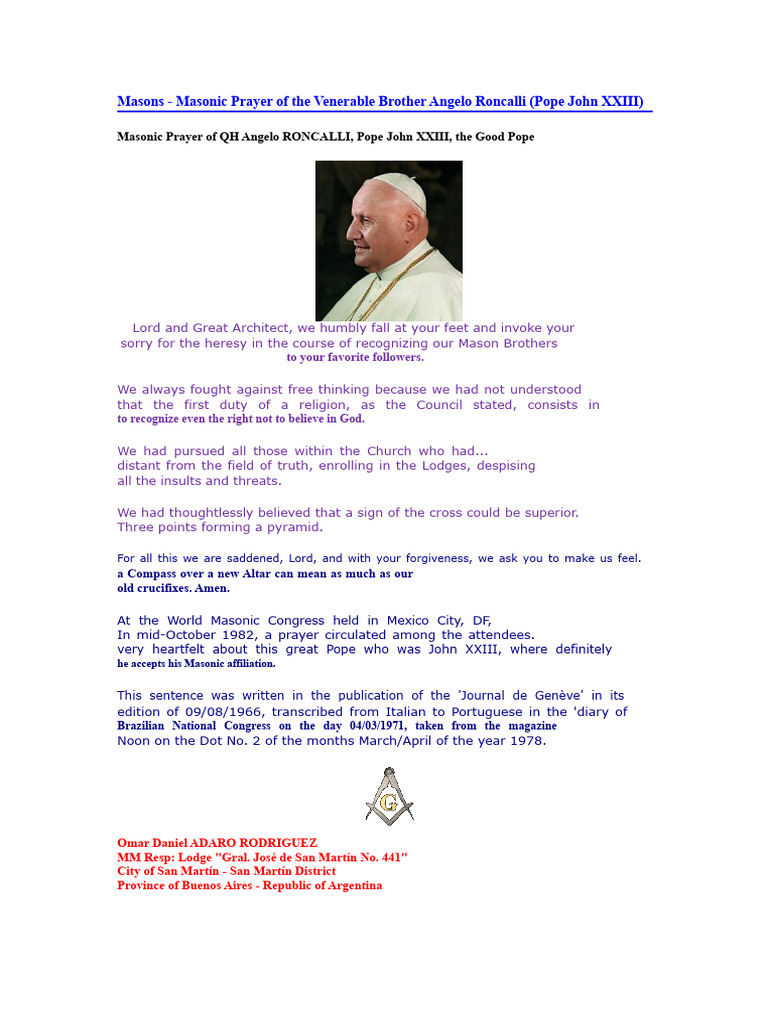 Masons - Masonic Prayer of the Venerable Brother Angelo Roncalli (Pope John XXIII)

Masonic Prayer of QH Angelo RONCALLI, Pope John XXIII, the Good Pope

Lord and Great Architect, we humbly fall at your feet and invoke your sorry for the heresy in the course of recognizing our Mason Brothers to your favorite followers.

We always fought against free thinking because we had not understood that the first duty of a religion, as the Council stated, consists in to recognize even the right not to believe in God.

We had pursued all those within the Church who had... distant from the field of truth, enrolling in the Lodges, despising all the insults and threats.

We had thoughtlessly believed that a sign of the cross could be superior. Three points forming a pyramid.

For all this we are saddened, Lord, and with your forgiveness, we ask you to make us feel. a Compass over a new Altar can mean as much as our old crucifixes. Amen.

At the World Masonic Congress held in Mexico City, DF, In mid-October 1982, a prayer circulated among the attendees. very heartfelt about this great Pope who was John XXIII, where definitely he accepts his Masonic affiliation.

This sentence was written in the publication of the 'Journal de Genève' in its edition of 09/08/1966, transcribed from Italian to Portuguese in the 'diary of Brazilian National Congress on the day 04/03/1971, taken from the magazine Noon on the Dot No. 2 of the months March/April of the year 1978.

G

Omar Daniel ADARO RODRIGUEZ
MM Resp: Lodge "Gral. José de San Martín No. 441"
City of San Martín - San Martín District
Province of Buenos Aires - Republic of Argentina